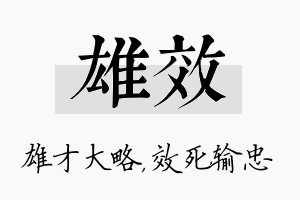 雄效

雄才大略,效死输忠